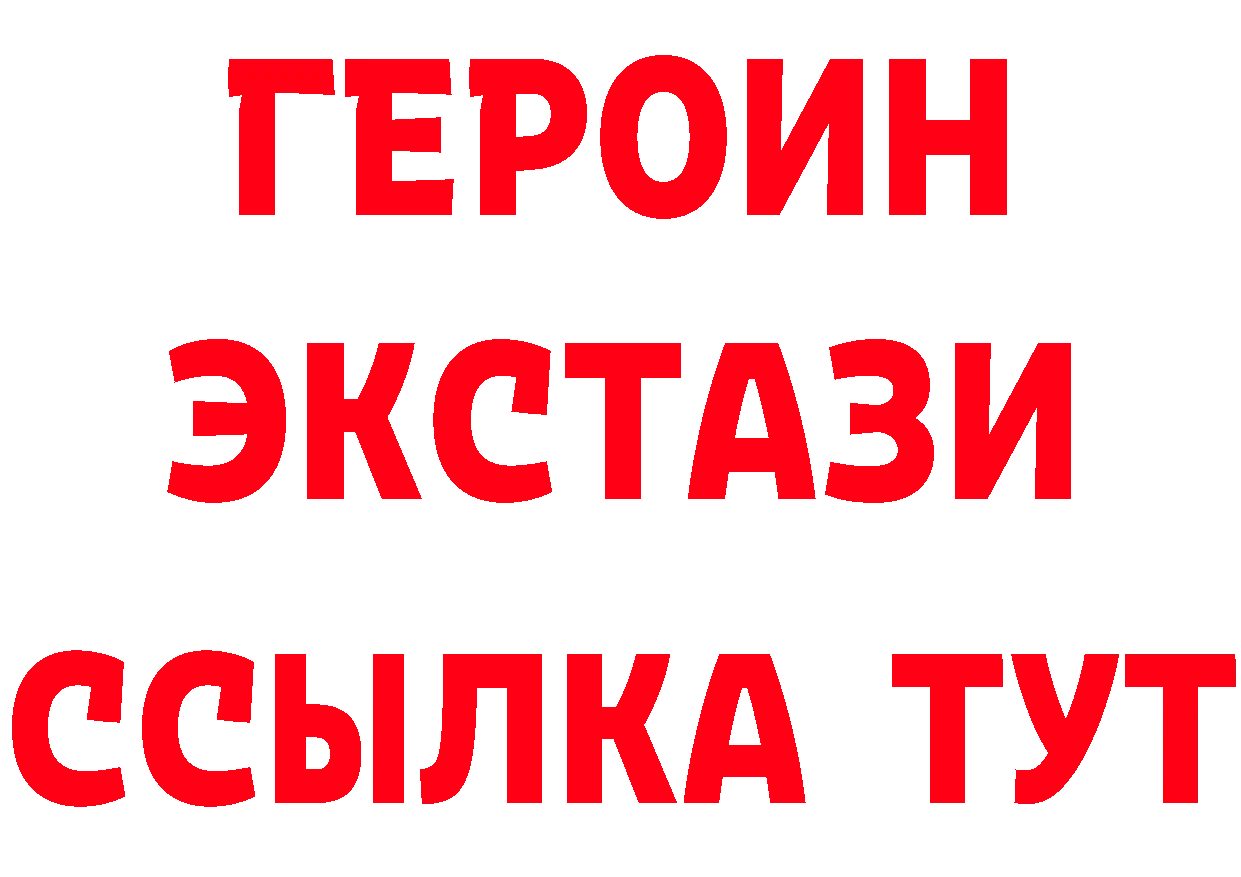 ГЕРОИН
ЭКСТАЗИ
ССЫЛКА ТУТ